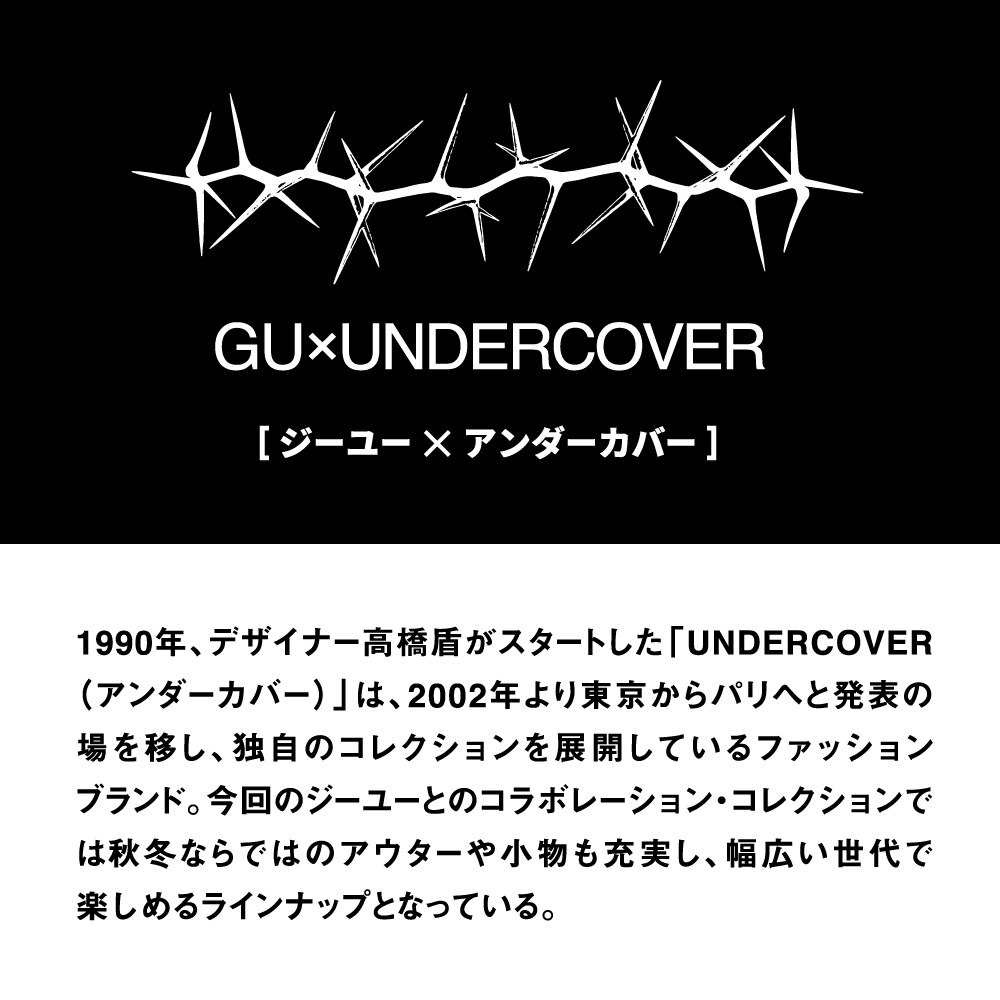 GU×UNDERCOVER

[ ジーユー × アンダーカバー ]

1990年、デザイナー高橋盾がスタートした「UNDERCOVER（アンダーカバー）」は、2002年より東京からパリへと発表の場を移し、独自のコレクションを展開しているファッションブランド。今回のジーユーとのコラボレーション・コレクションでは秋冬ならではのアウターや小物も充実し、幅広い世代で楽しめるラインナップとなっている。